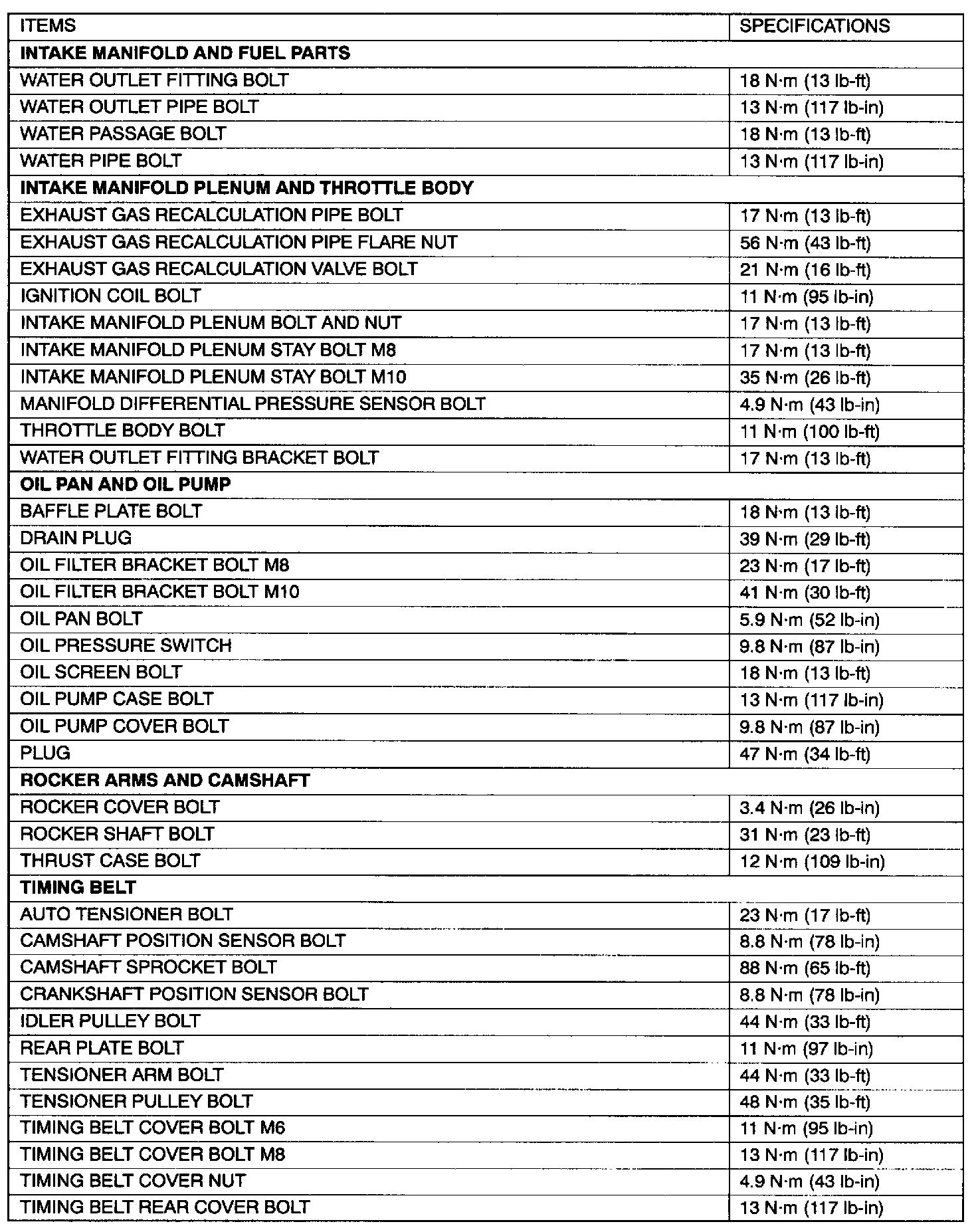 | ITEMS | SPECIFICATIONS |
|---|---|
| **INTAKE MANIFOLD AND FUEL PARTS** | |
| WATER OUTLET FITTING BOLT | 18 N·m (13 lb-ft) |
| WATER OUTLET PIPE BOLT | 13 N·m (117 lb-in) |
| WATER PASSAGE BOLT | 18 N·m (13 lb-ft) |
| WATER PIPE BOLT | 13 N·m (117 lb-in) |
| **INTAKE MANIFOLD PLENUM AND THROTTLE BODY** | |
| EXHAUST GAS RECALCULATION PIPE BOLT | 17 N·m (13 lb-ft) |
| EXHAUST GAS RECALCULATION PIPE FLARE NUT | 56 N·m (43 lb-ft) |
| EXHAUST GAS RECALCULATION VALVE BOLT | 21 N·m (16 lb-ft) |
| IGNITION COIL BOLT | 11 N·m (95 lb-in) |
| INTAKE MANIFOLD PLENUM BOLT AND NUT | 17 N·m (13 lb-ft) |
| INTAKE MANIFOLD PLENUM STAY BOLT M8 | 17 N·m (13 lb-ft) |
| INTAKE MANIFOLD PLENUM STAY BOLT M10 | 35 N·m (26 lb-ft) |
| MANIFOLD DIFFERENTIAL PRESSURE SENSOR BOLT | 4.9 N·m (43 lb-in) |
| THROTTLE BODY BOLT | 11 N·m (100 lb-ft) |
| WATER OUTLET FITTING BRACKET BOLT | 17 N·m (13 lb-ft) |
| **OIL PAN AND OIL PUMP** | |
| BAFFLE PLATE BOLT | 18 N·m (13 lb-ft) |
| DRAIN PLUG | 39 N·m (29 lb-ft) |
| OIL FILTER BRACKET BOLT M8 | 23 N·m (17 lb-ft) |
| OIL FILTER BRACKET BOLT M10 | 41 N·m (30 lb-ft) |
| OIL PAN BOLT | 5.9 N·m (52 lb-in) |
| OIL PRESSURE SWITCH | 9.8 N·m (87 lb-in) |
| OIL SCREEN BOLT | 18 N·m (13 lb-ft) |
| OIL PUMP CASE BOLT | 13 N·m (117 lb-in) |
| OIL PUMP COVER BOLT | 9.8 N·m (87 lb-in) |
| PLUG | 47 N·m (34 lb-ft) |
| **ROCKER ARMS AND CAMSHAFT** | |
| ROCKER COVER BOLT | 3.4 N·m (26 lb-in) |
| ROCKER SHAFT BOLT | 31 N·m (23 lb-ft) |
| THRUST CASE BOLT | 12 N·m (109 lb-in) |
| **TIMING BELT** | |
| AUTO TENSIONER BOLT | 23 N·m (17 lb-ft) |
| CAMSHAFT POSITION SENSOR BOLT | 8.8 N·m (78 lb-in) |
| CAMSHAFT SPROCKET BOLT | 88 N·m (65 lb-ft) |
| CRANKSHAFT POSITION SENSOR BOLT | 8.8 N·m (78 lb-in) |
| IDLER PULLEY BOLT | 44 N·m (33 lb-ft) |
| REAR PLATE BOLT | 11 N·m (97 lb-in) |
| TENSIONER ARM BOLT | 44 N·m (33 lb-ft) |
| TENSIONER PULLEY BOLT | 48 N·m (35 lb-ft) |
| TIMING BELT COVER BOLT M6 | 11 N·m (95 lb-in) |
| TIMING BELT COVER BOLT M8 | 13 N·m (117 lb-in) |
| TIMING BELT COVER NUT | 4.9 N·m (43 lb-in) |
| TIMING BELT REAR COVER BOLT | 13 N·m (117 lb-in) |